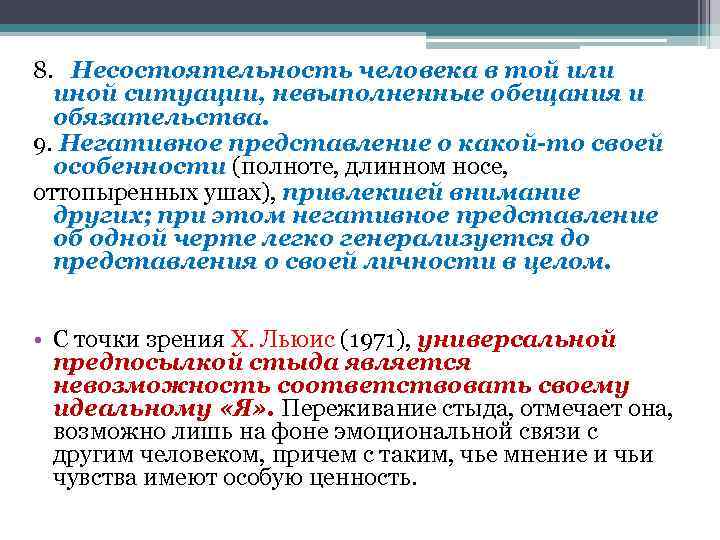 8. Несостоятельность человека в той или иной ситуации, невыполненные обещания и обязательства.

9. Негативное представление о какой-то своей особенности (полноте, длинном носе, оттопыренных ушах), привлекшей внимание других; при этом негативное представление об одной черте легко генерализуется до представления о своей личности в целом.

• С точки зрения Х. Льюис (1971), универсальной предпосылкой стыда является невозможность соответствовать своему идеальному «Я». Переживание стыда, отмечает она, возможно лишь на фоне эмоциональной связи с другим человеком, причем с таким, чье мнение и чьи чувства имеют особую ценность.